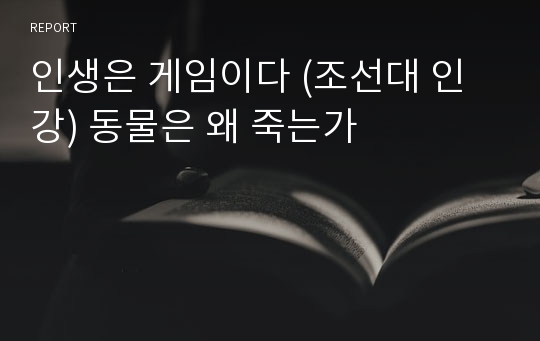 REPORT

인생은 게임이다 (조선대 인강) 동물은 왜 죽는가